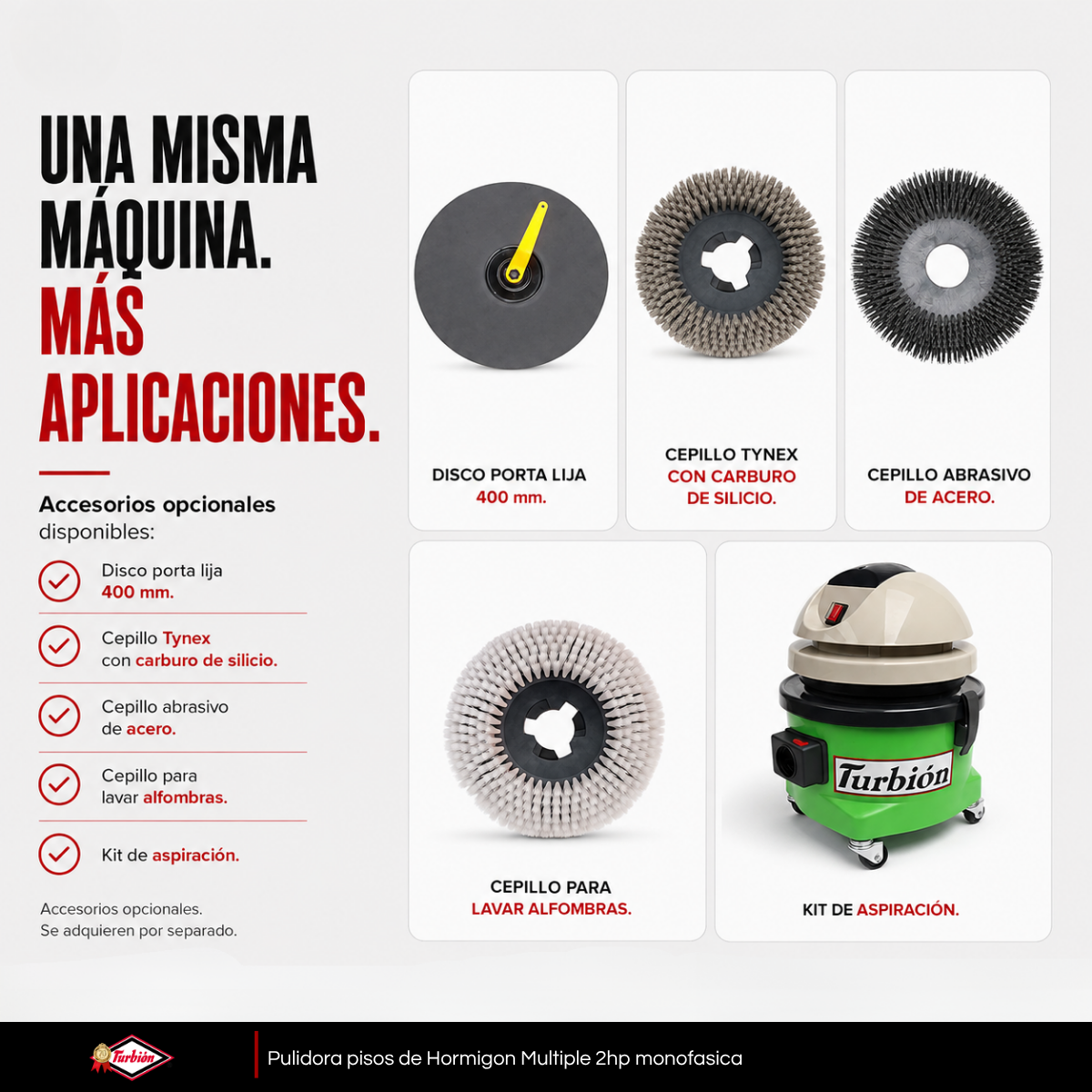 UNA MISMA MÁQUINA.
MÁS APLICACIONES.

Accesorios opcionales disponibles:

Disco porta lija
400 mm.

Cepillo Tynex
con carburo de silicio.

Cepillo abrasivo
de acero.

Cepillo para
lavar alfombras.

Kit de aspiración.

Accesorios opcionales.
Se adquieren por separado.

DISCO PORTA LIJA
400 mm.

CEPILLO TYNEX
CON CARBURO
DE SILICIO.

CEPILLO ABRASIVO
DE ACERO.

CEPILLO PARA
LAVAR ALFOMBRAS.

Turbión

KIT DE ASPIRACIÓN.

Turbión

Pulidora pisos de Hormigon Multiple 2hp monofasica